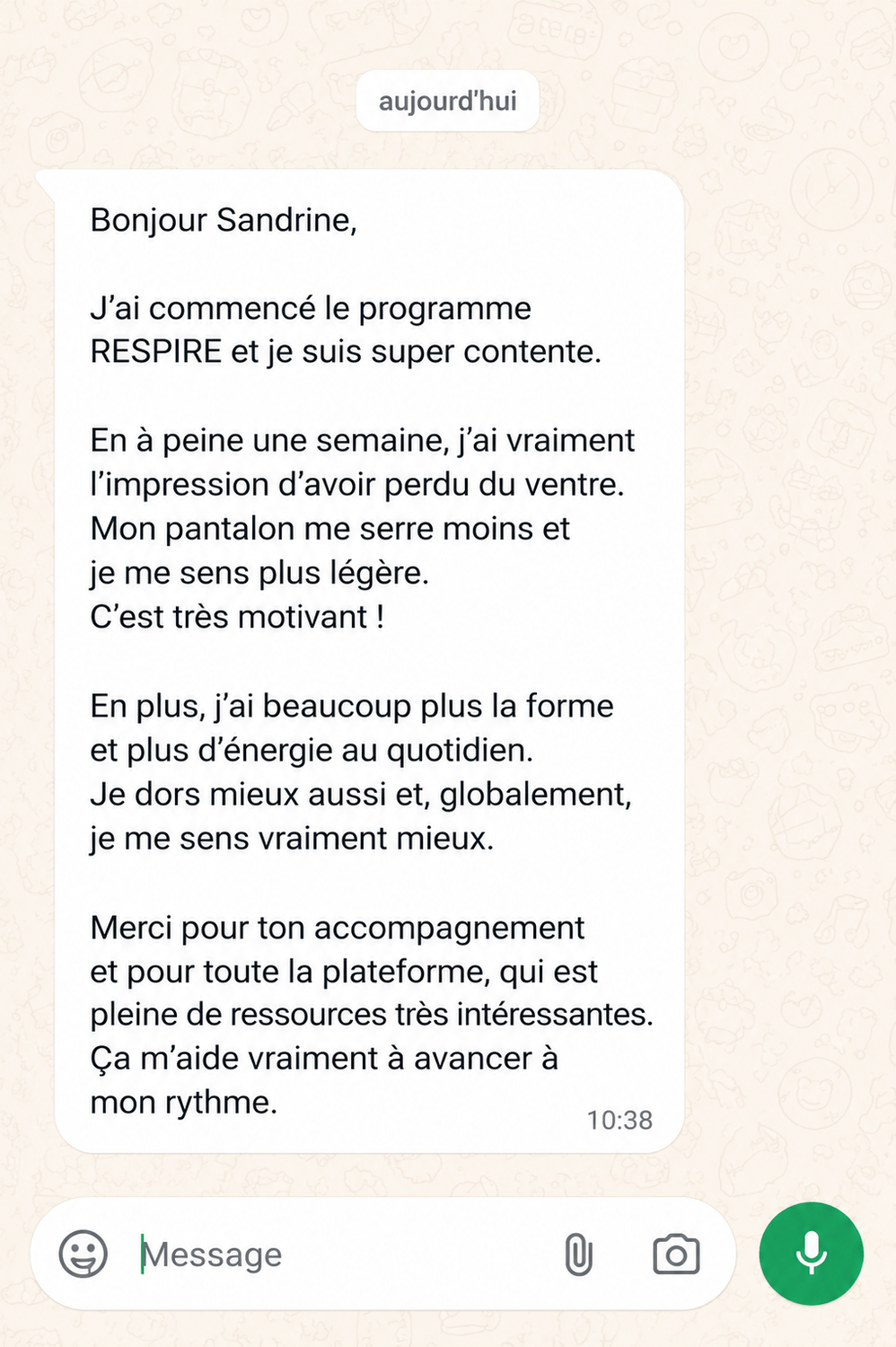 aujourd'hui

Bonjour Sandrine,

J'ai commencé le programme RESPIRE et je suis super contente.

En à peine une semaine, j'ai vraiment l'impression d'avoir perdu du ventre. Mon pantalon me serre moins et je me sens plus légère. C'est très motivant !

En plus, j'ai beaucoup plus la forme et plus d'énergie au quotidien. Je dors mieux aussi et, globalement, je me sens vraiment mieux.

Merci pour ton accompagnement et pour toute la plateforme, qui est pleine de ressources très intéressantes. Ça m'aide vraiment à avancer à mon rythme.

10:38

Message